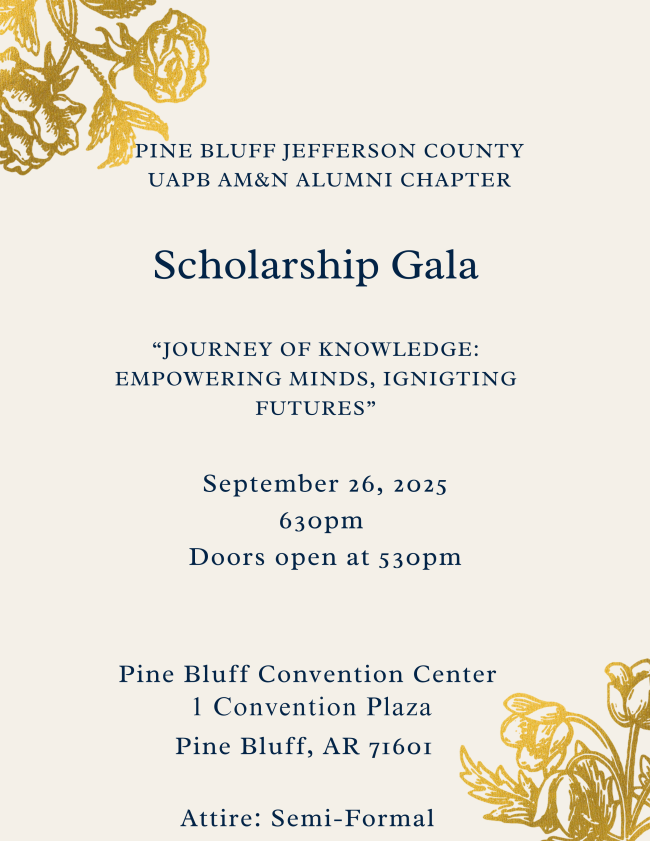 PINE BLUFF JEFFERSON COUNTY
UAPB AM&N ALUMNI CHAPTER

Scholarship Gala

“JOURNEY OF KNOWLEDGE: EMPOWERING MINDS, IGNIGTING FUTURES”

September 26, 2025
630pm
Doors open at 530pm

Pine Bluff Convention Center
1 Convention Plaza
Pine Bluff, AR 71601

Attire: Semi-Formal